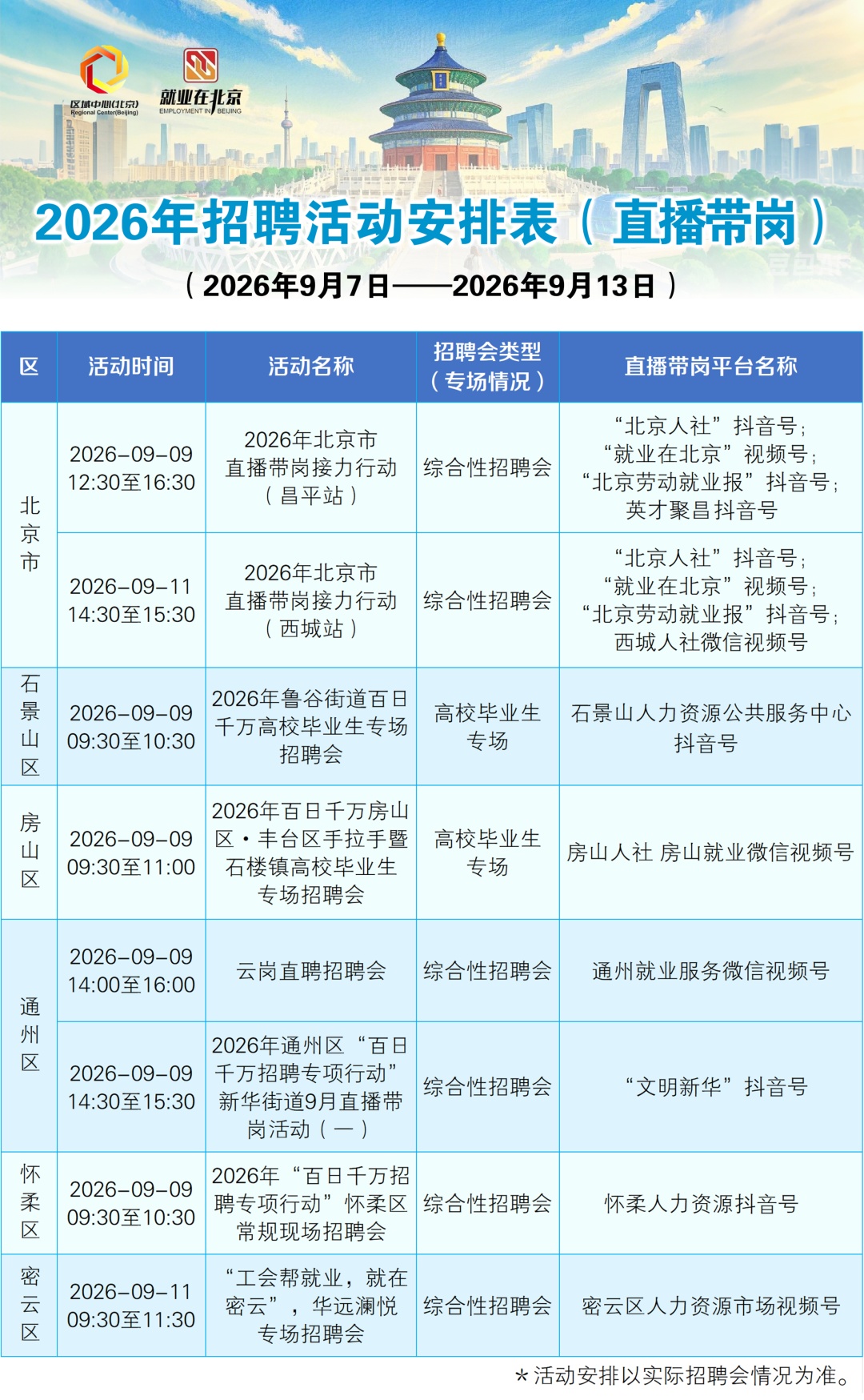 区域中心(北京)
Regional Center(Beijing)

就业在北京
EMPLOYMENT IN BEIJING

2026年招聘活动安排表（直播带岗）

（2026年9月7日——2026年9月13日）

| 区 | 活动时间 | 活动名称 | 招聘会类型（专场情况） | 直播带岗平台名称 |
|---|---|---|---|---|
| 北京市 | 2026-09-09 12:30至16:30 | 2026年北京市直播带岗接力行动（昌平站） | 综合性招聘会 | “北京人社”抖音号；“就业在北京”视频号；“北京劳动就业报”抖音号；英才聚昌抖音号 |
| 北京市 | 2026-09-11 14:30至15:30 | 2026年北京市直播带岗接力行动（西城站） | 综合性招聘会 | “北京人社”抖音号；“就业在北京”视频号；“北京劳动就业报”抖音号；西城人社微信视频号 |
| 石景山区 | 2026-09-09 09:30至10:30 | 2026年鲁谷街道百日千万高校毕业生专场招聘会 | 高校毕业生专场 | 石景山人力资源公共服务中心抖音号 |
| 房山区 | 2026-09-09 09:30至11:00 | 2026年百日千万房山区·丰台区手拉手暨石楼镇高校毕业生专场招聘会 | 高校毕业生专场 | 房山人社 房山就业微信视频号 |
| 通州区 | 2026-09-09 14:00至16:00 | 云岗直聘招聘会 | 综合性招聘会 | 通州就业服务微信视频号 |
| 通州区 | 2026-09-09 14:30至15:30 | 2026年通州区“百日千万招聘专项行动”新华街道9月直播带岗活动（一） | 综合性招聘会 | “文明新华”抖音号 |
| 怀柔区 | 2026-09-09 09:30至10:30 | 2026年“百日千万招聘专项行动”怀柔区常规现场招聘会 | 综合性招聘会 | 怀柔人力资源抖音号 |
| 密云区 | 2026-09-11 09:30至11:30 | “工会帮就业，就在密云”，华远澜悦专场招聘会 | 综合性招聘会 | 密云区人力资源市场视频号 |

＊活动安排以实际招聘会情况为准。